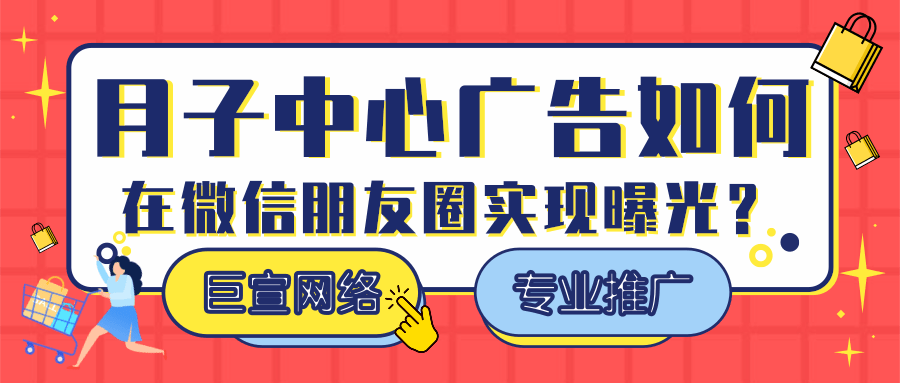 月子中心广告如何

在微信朋友圈实现曝光？

巨宣网络

专业推广